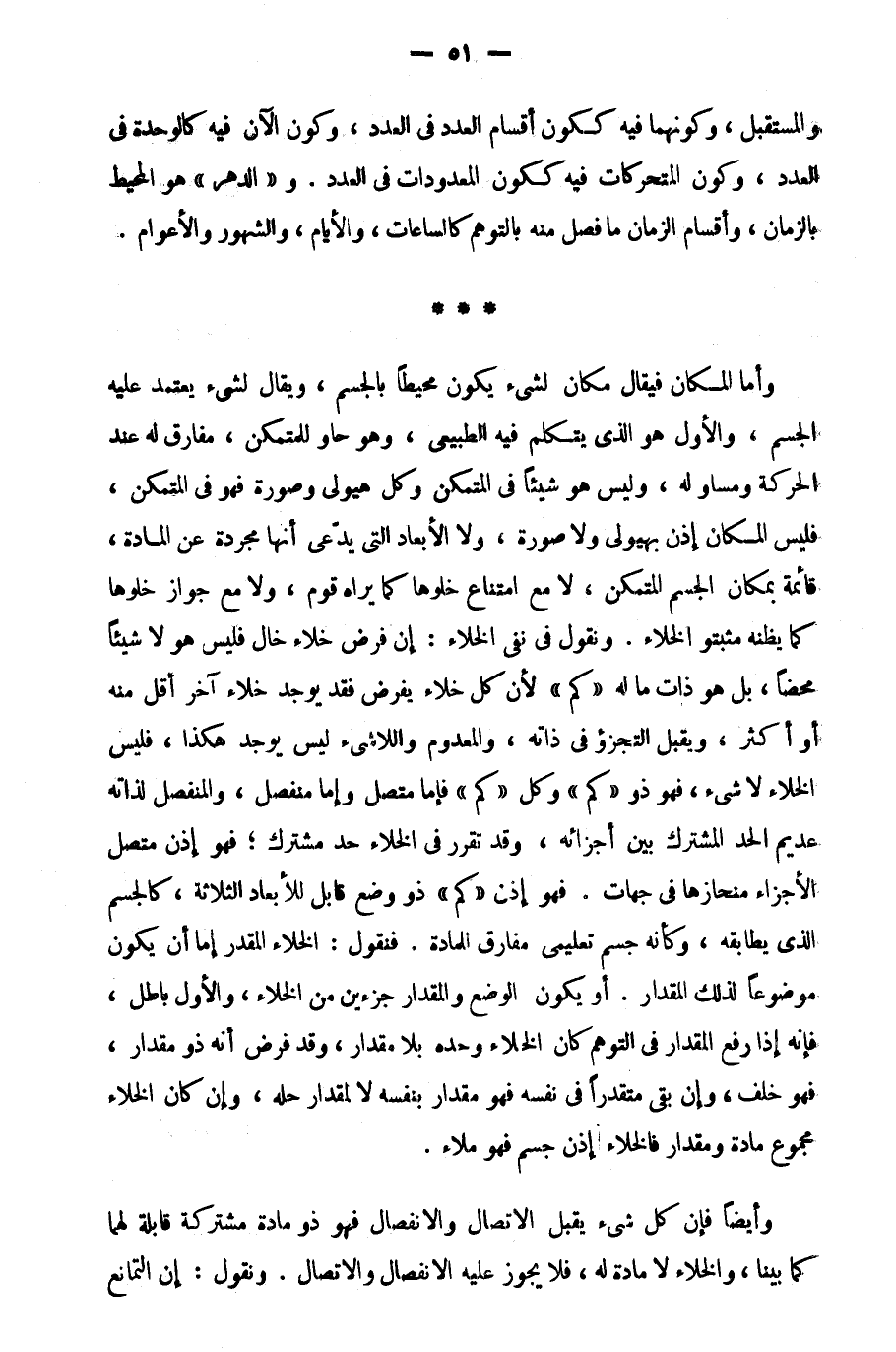 — ٥١ —

والمستقبل ، وكونهما فيه ككون أقسام العدد فى العدد ، وكون الآن فيه كالوحدة فى العدد ، وكون المتحركات فيه ككون المعدودات فى العدد . و « الدهر » هو المحيط بالزمان ، وأقسام الزمان ما فصل منه بالتوهم كالساعات ، والأيام ، والشهور والأعوام .

* * *

وأما المكان فيقال مكان لشىء يكون محيطاً بالجسم ، ويقال لشىء يعتمد عليه الجسم ، والأول هو الذى يتكلم فيه الطبيعى ، وهو حاو للمتمكن ، مفارق له عند الحركة ومساو له ، وليس هو شيئاً فى المتمكن وكل هيولى وصورة فهو فى المتمكن ، فليس المكان إذن بهيولى ولا صورة ، ولا الأبعاد التى يدّعى أنها مجردة عن المادة ، قائمة بمكان الجسم المتمكن ، لا مع امتناع خلوها كما يراه قوم ، ولا مع جواز خلوها كما يظنه مثبتو الخلاء . ونقول فى نفى الخلاء : إن فرض خلاء خال فليس هو لا شيئاً محضاً ، بل هو ذات ما له « كم » لأن كل خلاء يفرض فقد يوجد خلاء آخر أقل منه أو أكثر ، ويقبل التجزؤ فى ذاته ، والمعدوم واللاشىء ليس يوجد هكذا ، فليس الخلاء لا شىء ، فهو ذو « كم » وكل « كم » فإما متصل وإما منفصل ، والمنفصل لذاته عديم الحد المشترك بين أجزائه ، وقد تقرر فى الخلاء حد مشترك ؛ فهو إذن متصل الأجزاء منحازها فى جهات . فهو إذن « كم » ذو وضع قابل للأبعاد الثلاثة ، كالجسم الذى يطابقه ، وكأنه جسم تعليمى مفارق المادة . فنقول : الخلاء المقدر إما أن يكون موضوعاً لذلك المقدار . أو يكون الوضع والمقدار جزءين من الخلاء ، والأول باطل ، فإنه إذا رفع المقدار فى التوهم كان الخلاء وحده بلا مقدار ، وقد فرض أنه ذو مقدار ، فهو خلف ، وإن بقى متقدراً فى نفسه فهو مقدار بنفسه لا لمقدار حله ، وإن كان الخلاء مجموع مادة ومقدار فالخلاء إذن جسم فهو ملاء .

وأيضاً فإن كل شىء يقبل الاتصال والانفصال فهو ذو مادة مشتركة قابلة لهما كما بينا ، والخلاء لا مادة له ، فلا يجوز عليه الانفصال والاتصال . ونقول : إن التمانع